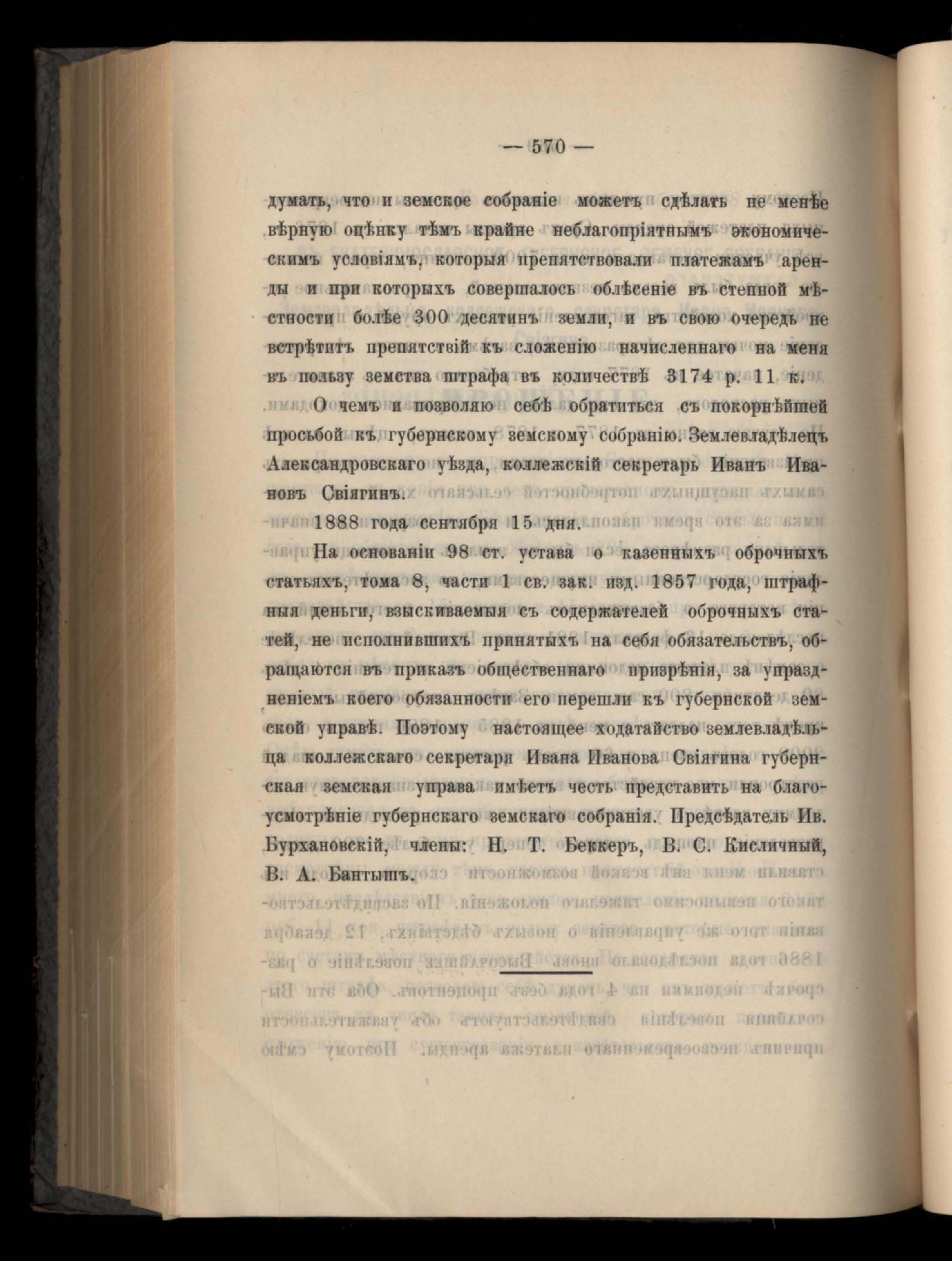 — 570 —

думать, что и земское собраніе можетъ сдѣлать не менѣе вѣрную оцѣнку тѣмъ крайне неблагопріятнымъ экономическимъ условіямъ, которыя препятствовали платежамъ аренды и при которыхъ совершалось облѣсеніе въ степной мѣстности болѣе 300 десятинъ земли, и въ свою очередь не встрѣтитъ препятствій къ сложенію начисленнаго на меня въ пользу земства штрафа въ количествѣ 3174 р. 11 к.

О чемъ и позволяю себѣ обратиться съ покорнѣйшей просьбой къ губернскому земскому собранію. Землевладѣлецъ Александровскаго уѣзда, коллежскій секретарь Иванъ Ивановъ Свіягинъ.

1888 года сентября 15 дня.

На основаніи 98 ст. устава о казенныхъ оброчныхъ статьяхъ, тома 8, части 1 св. зак. изд. 1857 года, штрафныя деньги, взыскиваемыя съ содержателей оброчныхъ статей, не исполнившихъ принятыхъ на себя обязательствъ, обращаются въ приказъ общественнаго призрѣнія, за упраздненіемъ коего обязанности его перешли къ губернской земской управѣ. Поэтому настоящее ходатайство землевладѣльца коллежскаго секретаря Ивана Иванова Свіягина губернская земская управа имѣетъ честь представить на благоусмотрѣніе губернскаго земскаго собранія. Предсѣдатель Ив. Бурхановскій, члены: Н. Т. Беккеръ, В. С. Кисличный, В. А. Бантышъ.